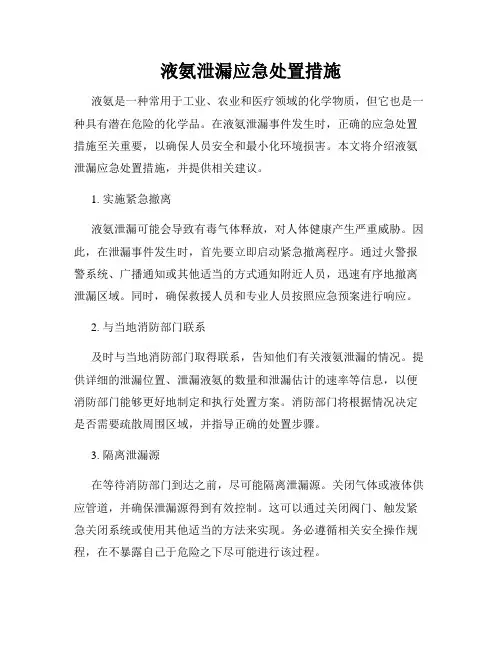 液氨泄漏应急处置措施

液氨是一种常用于工业、农业和医疗领域的化学物质，但它也是一种具有潜在危险的化学品。在液氨泄漏事件发生时，正确的应急处置措施至关重要，以确保人员安全和最小化环境损害。本文将介绍液氨泄漏应急处置措施，并提供相关建议。

1. 实施紧急撤离

液氨泄漏可能会导致有毒气体释放，对人体健康产生严重威胁。因此，在泄漏事件发生时，首先要立即启动紧急撤离程序。通过火警报警系统、广播通知或其他适当的方式通知附近人员，迅速有序地撤离泄漏区域。同时，确保救援人员和专业人员按照应急预案进行响应。

2. 与当地消防部门联系

及时与当地消防部门取得联系，告知他们有关液氨泄漏的情况。提供详细的泄漏位置、泄漏液氨的数量和泄漏估计的速率等信息，以便消防部门能够更好地制定和执行处置方案。消防部门将根据情况决定是否需要疏散周围区域，并指导正确的处置步骤。

3. 隔离泄漏源

在等待消防部门到达之前，尽可能隔离泄漏源。关闭气体或液体供应管道，并确保泄漏源得到有效控制。这可以通过关闭阀门、触发紧急关闭系统或使用其他适当的方法来实现。务必遵循相关安全操作规程，在不暴露自己于危险之下尽可能进行该过程。